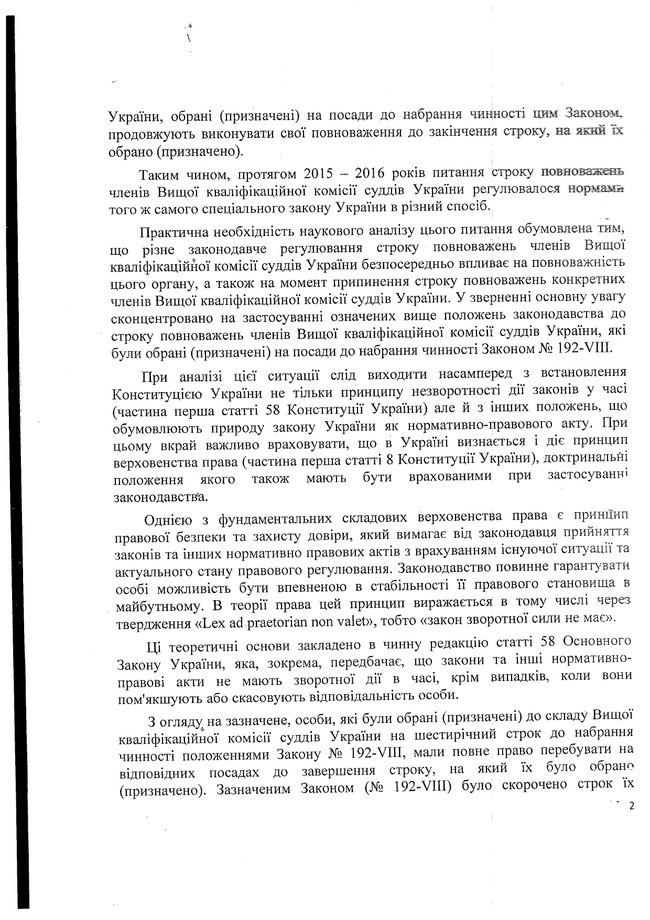 України, обрані (призначені) на посади до набрання чинності цим Законом, продовжують виконувати свої повноваження до закінчення строку, на який їх обрано (призначено).

Таким чином, протягом 2015 – 2016 років питання строку повноважень членів Вищої кваліфікаційної комісії суддів України регулювалося нормами того ж самого спеціального закону України в різний спосіб.

Практична необхідність наукового аналізу цього питання обумовлена тим, що різне законодавче регулювання строку повноважень членів Вищої кваліфікаційної комісії суддів України безпосередньо впливає на повноважність цього органу, а також на момент припинення строку повноважень конкретних членів Вищої кваліфікаційної комісії суддів України. У зверненні основну увагу сконцентровано на застосуванні означених вище положень законодавства до строку повноважень членів Вищої кваліфікаційної комісії суддів України, які були обрані (призначені) на посади до набрання чинності Законом № 192-VIII.

При аналізі цієї ситуації слід виходити насамперед з встановлення Конституцією України не тільки принципу незворотності дії законів у часі (частина перша статті 58 Конституції України) але й з інших положень, що обумовлюють природу закону України як нормативно-правового акту. При цьому вкрай важливо враховувати, що в Україні визнається і діє принцип верховенства права (частина перша статті 8 Конституції України), доктринальні положення якого також мають бути врахованими при застосуванні законодавства.

Однією з фундаментальних складових верховенства права є принцип правової безпеки та захисту довіри, який вимагає від законодавця прийняття законів та інших нормативно правових актів з врахуванням існуючої ситуації та актуального стану правового регулювання. Законодавство повинне гарантувати особі можливість бути впевненою в стабільності її правового становища в майбутньому. В теорії права цей принцип виражається в тому числі через твердження «Lex ad praetorian non valet», тобто «закон зворотної сили не має».

Ці теоретичні основи закладено в чинну редакцію статті 58 Основного Закону України, яка, зокрема, передбачає, що закони та інші нормативно-правові акти не мають зворотної дії в часі, крім випадків, коли вони пом'якшують або скасовують відповідальність особи.

З огляду на зазначене, особи, які були обрані (призначені) до складу Вищої кваліфікаційної комісії суддів України на шестирічний строк до набрання чинності положеннями Закону № 192-VIII, мали повне право перебувати на відповідних посадах до завершення строку, на який їх було обрано (призначено). Зазначеним Законом (№ 192-VIII) було скорочено строк їх

2